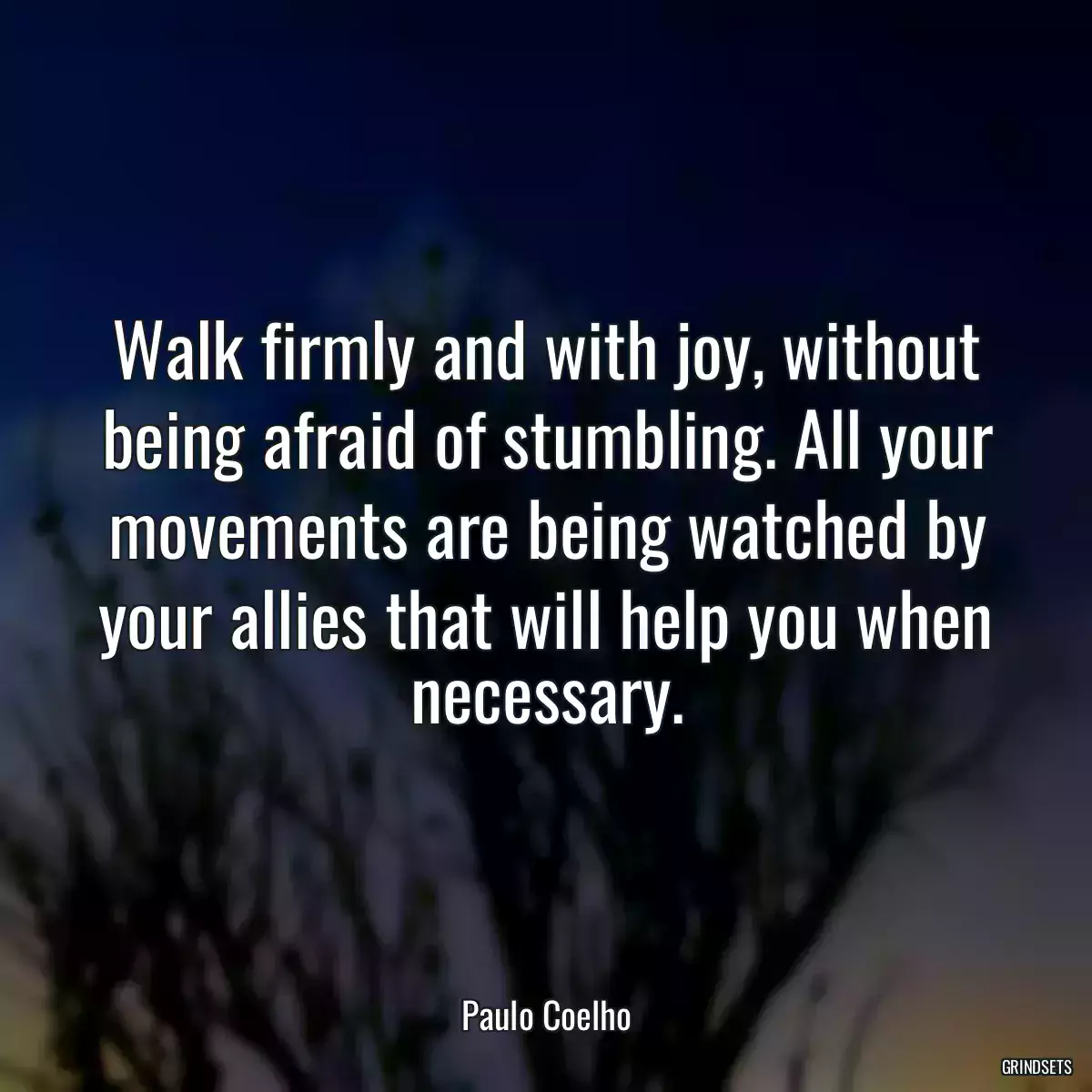 Walk firmly and with joy, without being afraid of stumbling. All your movements are being watched by your allies that will help you when necessary.

Paulo Coelho

GRINDSETS